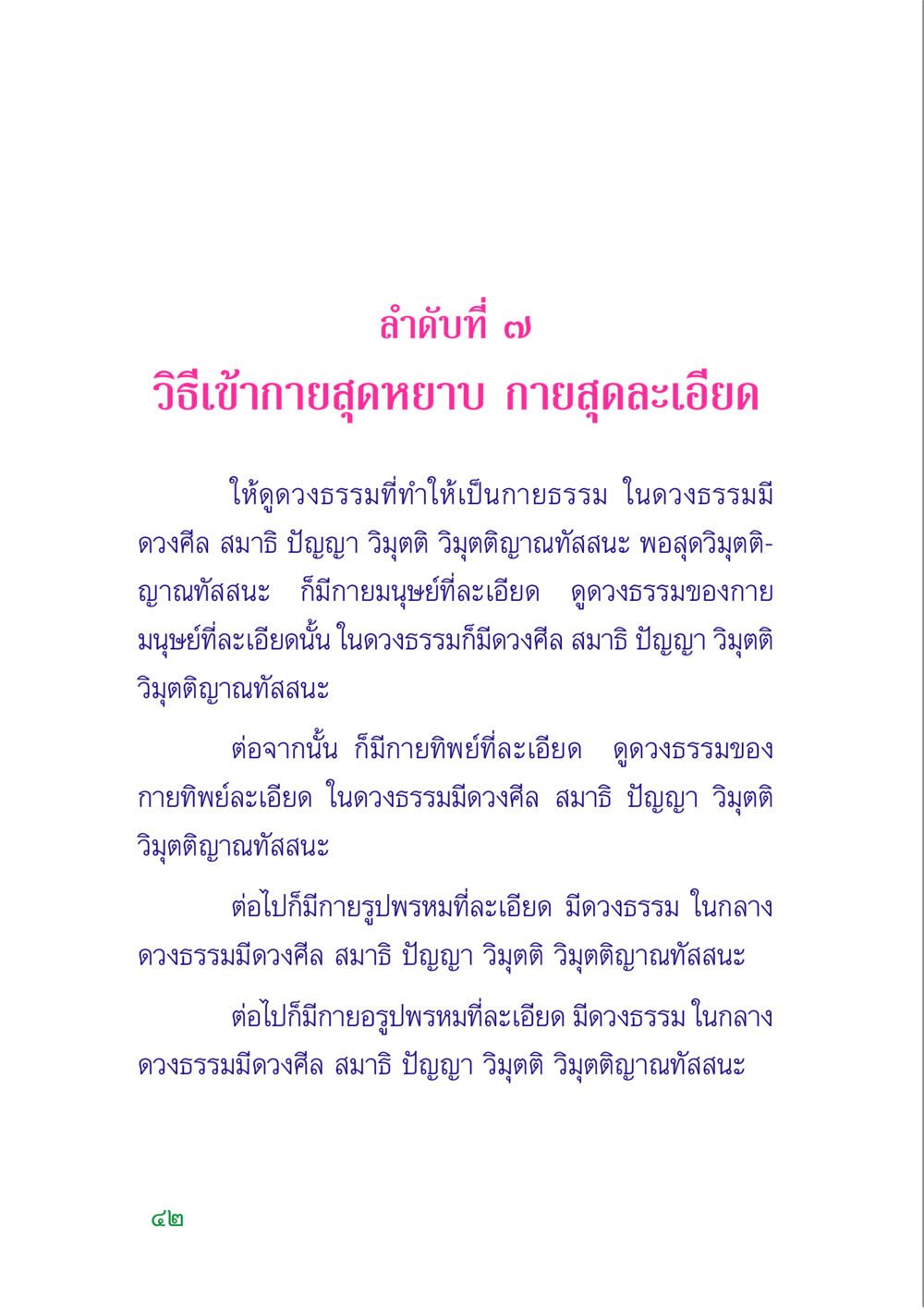 ลำดับที่ ๗
วิธีเข้ากายสุดหยาบ กายสุดละเอียด

ให้ดูดวงธรรมที่ทำให้เป็นกายธรรม ในดวงธรรมมีดวงศีล สมาธิ ปัญญา วิมุตติ วิมุตติญาณทัสสนะ พอสุดวิมุตติญาณทัสสนะ ก็มีกายมนุษย์ที่ละเอียด ดูดวงธรรมของกายมนุษย์ที่ละเอียดนั้น ในดวงธรรมก็มีดวงศีล สมาธิ ปัญญา วิมุตติ วิมุตติญาณทัสสนะ

ต่อจากนั้น ก็มีกายทิพย์ที่ละเอียด ดูดวงธรรมของกายทิพย์ละเอียด ในดวงธรรมมีดวงศีล สมาธิ ปัญญา วิมุตติ วิมุตติญาณทัสสนะ

ต่อไปก็มีกายรูปพรหมที่ละเอียด มีดวงธรรม ในกลางดวงธรรมมีดวงศีล สมาธิ ปัญญา วิมุตติ วิมุตติญาณทัสสนะ

ต่อไปก็มีกายอรูปพรหมที่ละเอียด มีดวงธรรม ในกลางดวงธรรมมีดวงศีล สมาธิ ปัญญา วิมุตติ วิมุตติญาณทัสสนะ

๔๒